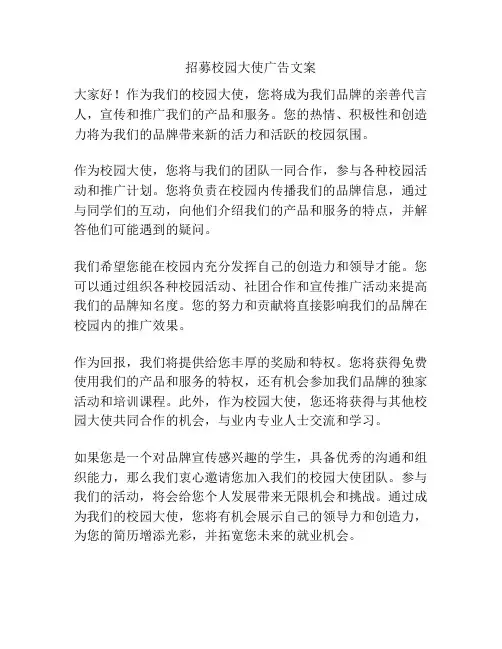 招募校园大使广告文案

大家好！作为我们的校园大使，您将成为我们品牌的亲善代言人，宣传和推广我们的产品和服务。您的热情、积极性和创造力将为我们的品牌带来新的活力和活跃的校园氛围。

作为校园大使，您将与我们的团队一同合作，参与各种校园活动和推广计划。您将负责在校园内传播我们的品牌信息，通过与同学们的互动，向他们介绍我们的产品和服务的特点，并解答他们可能遇到的疑问。

我们希望您能在校园内充分发挥自己的创造力和领导才能。您可以通过组织各种校园活动、社团合作和宣传推广活动来提高我们的品牌知名度。您的努力和贡献将直接影响我们的品牌在校园内的推广效果。

作为回报，我们将提供给您丰厚的奖励和特权。您将获得免费使用我们的产品和服务的特权，还有机会参加我们品牌的独家活动和培训课程。此外，作为校园大使，您还将获得与其他校园大使共同合作的机会，与业内专业人士交流和学习。

如果您是一个对品牌宣传感兴趣的学生，具备优秀的沟通和组织能力，那么我们衷心邀请您加入我们的校园大使团队。参与我们的活动，将会给您个人发展带来无限机会和挑战。通过成为我们的校园大使，您将有机会展示自己的领导力和创造力，为您的简历增添光彩，并拓宽您未来的就业机会。